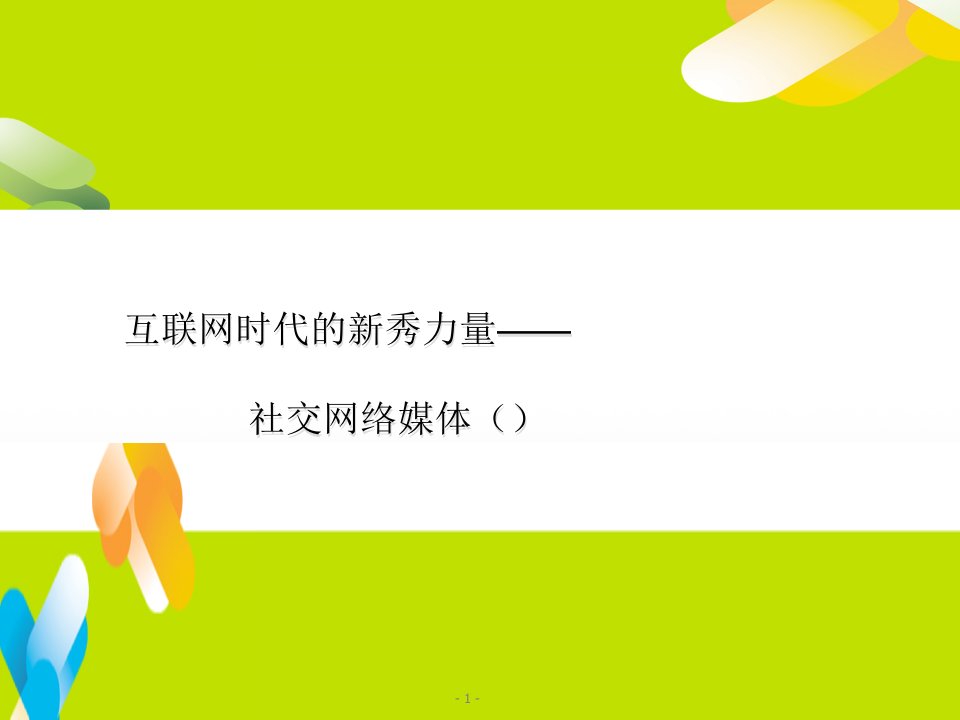 互联网时代的新秀力量——

社交网络媒体（）

- 1 -